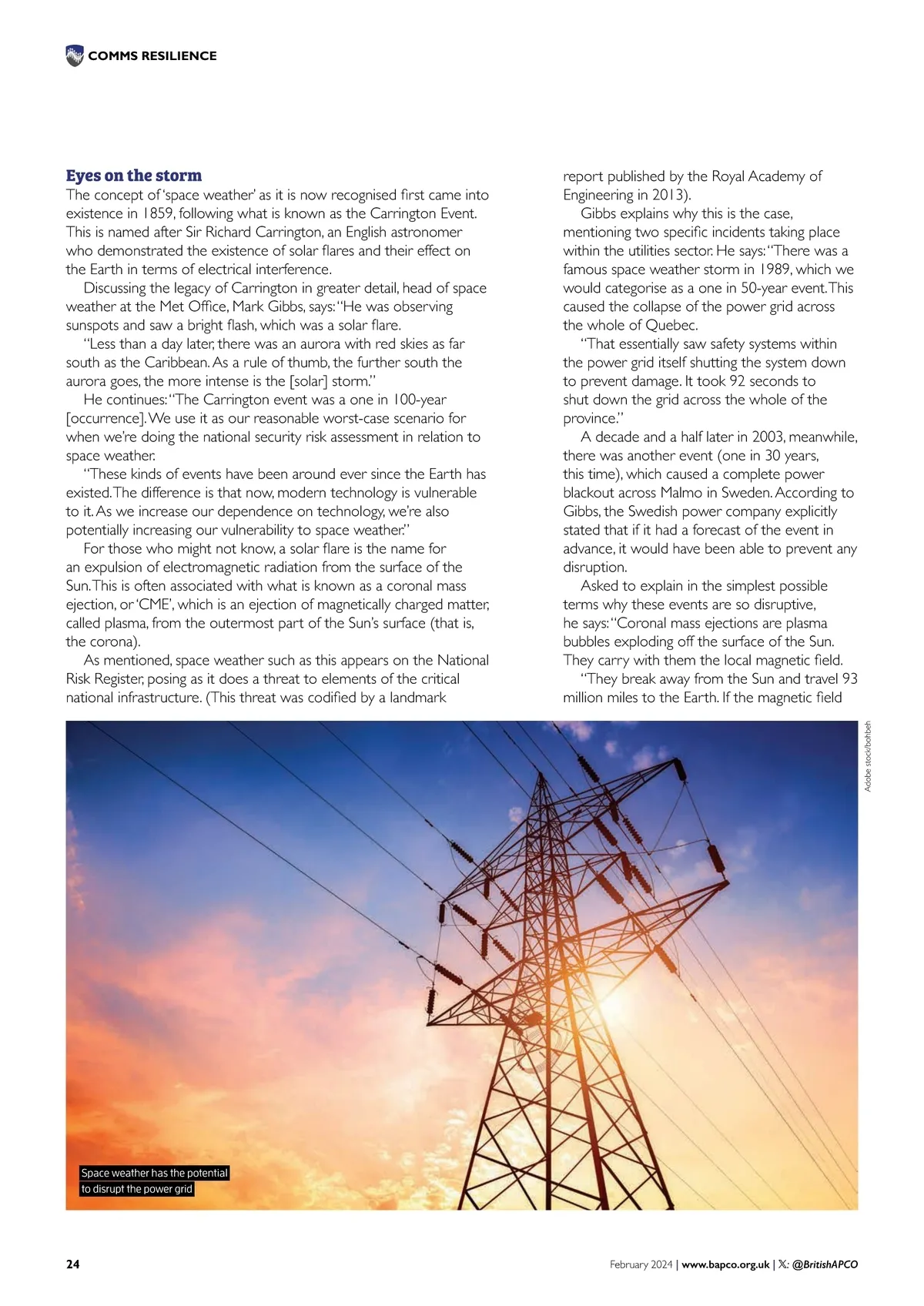 COMMS RESILIENCE

Eyes on the storm
The concept of 'space weather' as it is now recognised first came into existence in 1859, following what is known as the Carrington Event. This is named after Sir Richard Carrington, an English astronomer who demonstrated the existence of solar flares and their effect on the Earth in terms of electrical interference.

Discussing the legacy of Carrington in greater detail, head of space weather at the Met Office, Mark Gibbs, says: "He was observing sunspots and saw a bright flash, which was a solar flare.

"Less than a day later, there was an aurora with red skies as far south as the Caribbean. As a rule of thumb, the further south the aurora goes, the more intense is the [solar] storm."

He continues: "The Carrington event was a one in 100-year [occurrence]. We use it as our reasonable worst-case scenario for when we're doing the national security risk assessment in relation to space weather.

"These kinds of events have been around ever since the Earth has existed. The difference is that now, modern technology is vulnerable to it. As we increase our dependence on technology, we're also potentially increasing our vulnerability to space weather."

For those who might not know, a solar flare is the name for an expulsion of electromagnetic radiation from the surface of the Sun. This is often associated with what is known as a coronal mass ejection, or 'CME', which is an ejection of magnetically charged matter, called plasma, from the outermost part of the Sun's surface (that is, the corona).

As mentioned, space weather such as this appears on the National Risk Register, posing as it does a threat to elements of the critical national infrastructure. (This threat was codified by a landmark report published by the Royal Academy of Engineering in 2013).

Gibbs explains why this is the case, mentioning two specific incidents taking place within the utilities sector. He says: "There was a famous space weather storm in 1989, which we would categorise as a one in 50-year event. This caused the collapse of the power grid across the whole of Quebec.

"That essentially saw safety systems within the power grid itself shutting the system down to prevent damage. It took 92 seconds to shut down the grid across the whole of the province."

A decade and a half later in 2003, meanwhile, there was another event (one in 30 years, this time), which caused a complete power blackout across Malmo in Sweden. According to Gibbs, the Swedish power company explicitly stated that if it had a forecast of the event in advance, it would have been able to prevent any disruption.

Asked to explain in the simplest possible terms why these events are so disruptive, he says: "Coronal mass ejections are plasma bubbles exploding off the surface of the Sun. They carry with them the local magnetic field.

"They break away from the Sun and travel 93 million miles to the Earth. If the magnetic field

Adobe stock/bohbeh

Space weather has the potential to disrupt the power grid

24

February 2024 | www.bapco.org.uk | 𝕏: @BritishAPCO